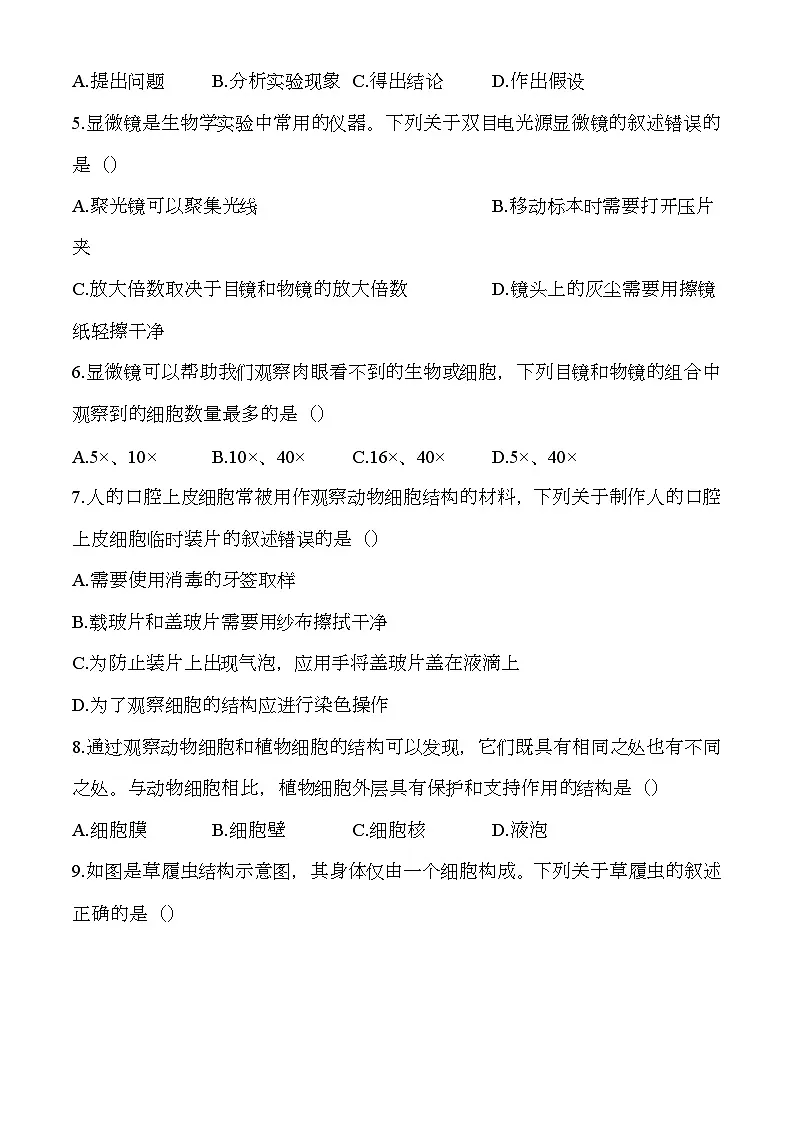 A.提出问题　　B.分析实验现象　C.得出结论　　D.作出假设

5.显微镜是生物学实验中常用的仪器。下列关于双目电光源显微镜的叙述错误的是（）

A.聚光镜可以聚集光线　　　　　　　　　　B.移动标本时需要打开压片夹

C.放大倍数取决于目镜和物镜的放大倍数　　　D.镜头上的灰尘需要用擦镜纸轻擦干净

6.显微镜可以帮助我们观察肉眼看不到的生物或细胞，下列目镜和物镜的组合中观察到的细胞数量最多的是（）

A.5×、10×　　B.10×、40×　　C.16×、40×　　D.5×、40×

7.人的口腔上皮细胞常被用作观察动物细胞结构的材料，下列关于制作人的口腔上皮细胞临时装片的叙述错误的是（）

A.需要使用消毒的牙签取样

B.载玻片和盖玻片需要用纱布擦拭干净

C.为防止装片上出现气泡，应用手将盖玻片盖在液滴上

D.为了观察细胞的结构应进行染色操作

8.通过观察动物细胞和植物细胞的结构可以发现，它们既具有相同之处也有不同之处。与动物细胞相比，植物细胞外层具有保护和支持作用的结构是（）

A.细胞膜　　B.细胞壁　　C.细胞核　　D.液泡

9.如图是草履虫结构示意图，其身体仅由一个细胞构成。下列关于草履虫的叙述正确的是（）